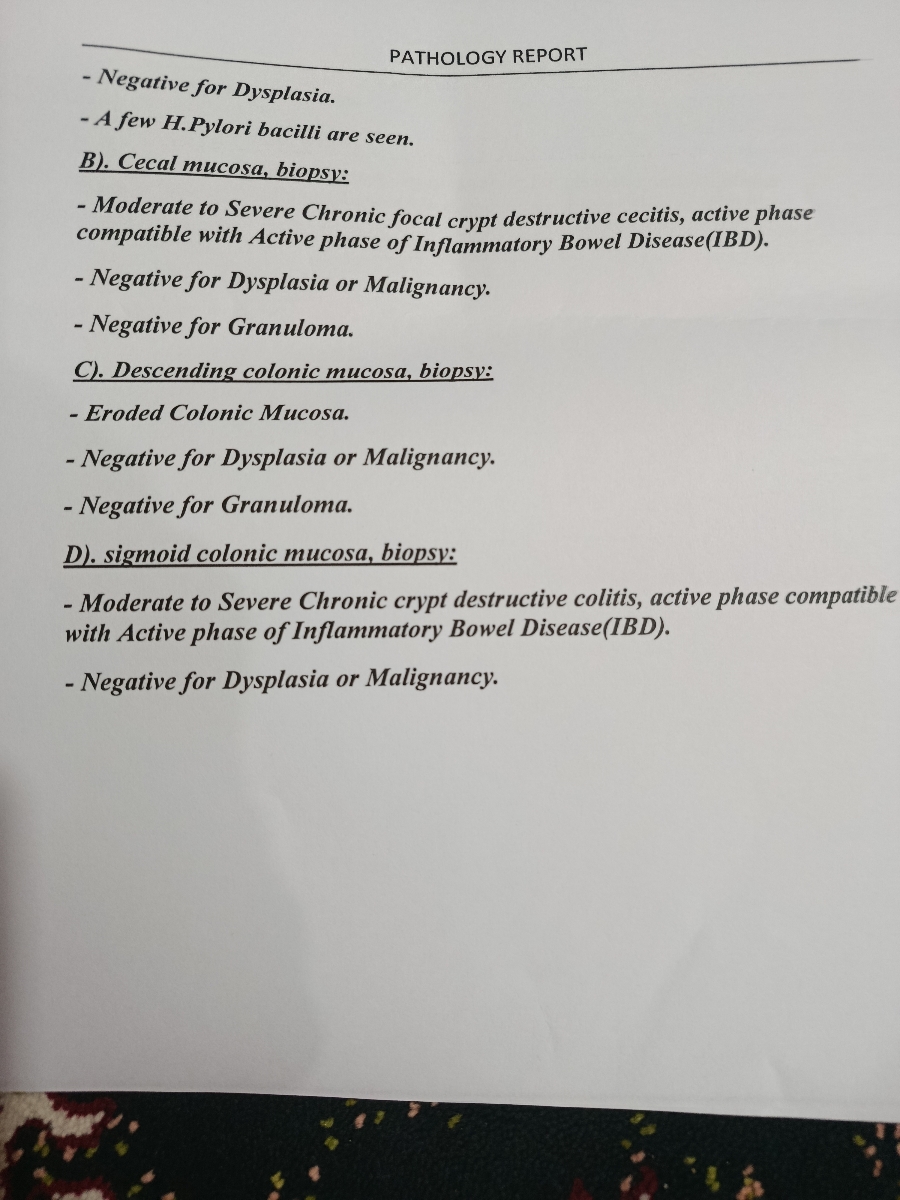 PATHOLOGY REPORT

- Negative for Dysplasia.

- A few H.Pylori bacilli are seen.

B). Cecal mucosa, biopsy:

- Moderate to Severe Chronic focal crypt destructive cecitis, active phase compatible with Active phase of Inflammatory Bowel Disease(IBD).

- Negative for Dysplasia or Malignancy.

- Negative for Granuloma.

C). Descending colonic mucosa, biopsy:

- Eroded Colonic Mucosa.

- Negative for Dysplasia or Malignancy.

- Negative for Granuloma.

D). sigmoid colonic mucosa, biopsy:

- Moderate to Severe Chronic crypt destructive colitis, active phase compatible with Active phase of Inflammatory Bowel Disease(IBD).

- Negative for Dysplasia or Malignancy.